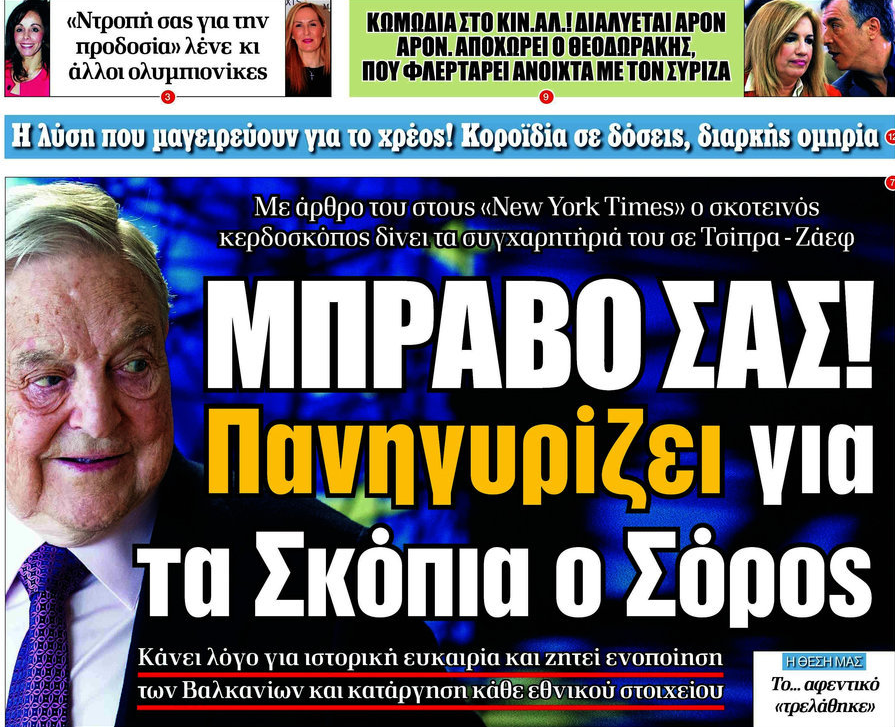 «Ντροπή σας για την προδοσία» λένε κι άλλοι ολυμπιονίκες

3

ΚΩΜΩΔΙΑ ΣΤΟ ΚΙΝ.ΑΛ.! ΔΙΑΛΥΕΤΑΙ ΑΡΟΝ ΑΡΟΝ. ΑΠΟΧΩΡΕΙ Ο ΘΕΟΔΩΡΑΚΗΣ, ΠΟΥ ΦΛΕΡΤΑΡΕΙ ΑΝΟΙΧΤΑ ΜΕ ΤΟΝ ΣΥΡΙΖΑ

9

Η λύση που μαγειρεύουν για το χρέος! Κοροϊδία σε δόσεις, διαρκής ομηρία 12

7

Με άρθρο του στους «New York Times» ο σκοτεινός κερδοσκόπος δίνει τα συγχαρητήριά του σε Τσίπρα - Ζάεφ

ΜΠΡΑΒΟ ΣΑΣ!
Πανηγυρίζει για τα Σκόπια ο Σόρος

Κάνει λόγο για ιστορική ευκαιρία και ζητεί ενοποίηση των Βαλκανίων και κατάργηση κάθε εθνικού στοιχείου

Η ΘΕΣΗ ΜΑΣ
Το... αφεντικό «τρελάθηκε»